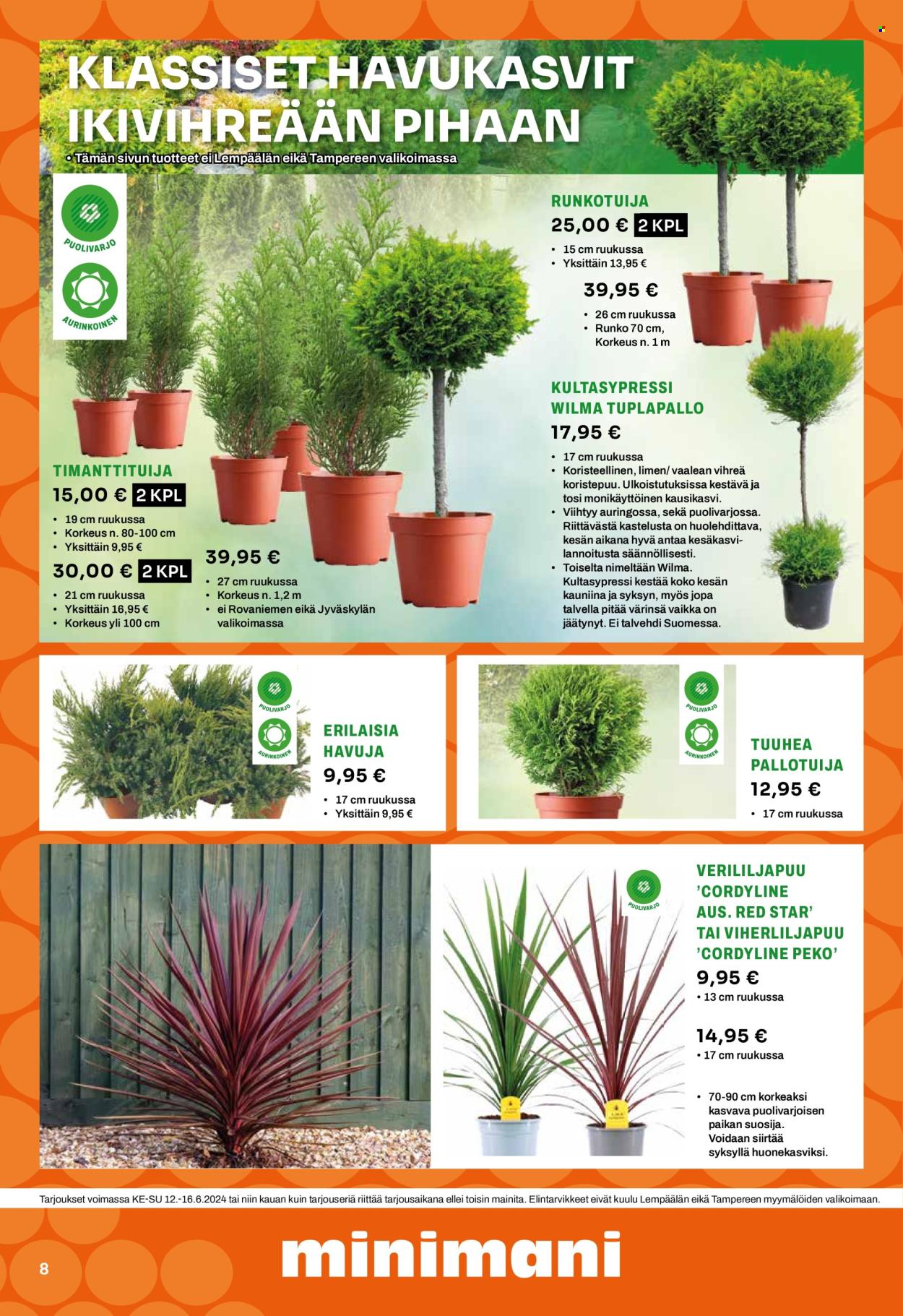 KLASSISET HAVUKASVIT IKIVIHREÄÄN PIHAAN

• Tämän sivun tuotteet ei Lempäälän eikä Tampereen valikoimassa

PUOLIVARJO

AURINKOINEN

RUNKOTUIJA
25,00 € 2 KPL
• 15 cm ruukussa
• Yksittäin 13,95 €

39,95 €
• 26 cm ruukussa
• Runko 70 cm, Korkeus n. 1 m

KULTASYPRESSI WILMA TUPLAPALLO
17,95 €
• 17 cm ruukussa
• Koristeellinen, limen/ vaalean vihreä koristepuu. Ulkoistutuksissa kestävä ja tosi monikäyttöinen kausikasvi.
• Viihtyy auringossa, sekä puolivarjossa. Riittävästä kastelusta on huolehdittava, kesän aikana hyvä antaa kesäkasvilannoitusta säännöllisesti.
• Toiselta nimeltään Wilma. Kultasypressi kestää koko kesän kauniina ja syksyn, myös jopa talvella pitää värinsä vaikka on jäätynyt. Ei talvehdi Suomessa.

TIMANTTITUIJA
15,00 € 2 KPL
• 19 cm ruukussa
• Korkeus n. 80-100 cm
• Yksittäin 9,95 €
30,00 € 2 KPL
• 21 cm ruukussa
• Yksittäin 16,95 €
• Korkeus yli 100 cm

39,95 €
• 27 cm ruukussa
• Korkeus n. 1,2 m
• ei Rovaniemen eikä Jyväskylän valikoimassa

PUOLIVARJO
AURINKOINEN

ERILAISIA HAVUJA
9,95 €
• 17 cm ruukussa
• Yksittäin 9,95 €

PUOLIVARJO
AURINKOINEN

TUUHEA PALLOTUIJA
12,95 €
• 17 cm ruukussa

PUOLIVARJO

VERILILJAPUU 'CORDYLINE AUS. RED STAR' TAI VIHERLILJAPUU 'CORDYLINE PEKO'
9,95 €
• 13 cm ruukussa

14,95 €
• 17 cm ruukussa

• 70-90 cm korkeaksi kasvava puolivarjoisen paikan suosija. Voidaan siirtää syksyllä huonekasviksi.

Tarjoukset voimassa KE-SU 12.-16.6.2024 tai niin kauan kuin tarjouseriä riittää tarjousaikana ellei toisin mainita. Elintarvikkeet eivät kuulu Lempäälän eikä Tampereen myymälöiden valikoimaan.

8

minimani